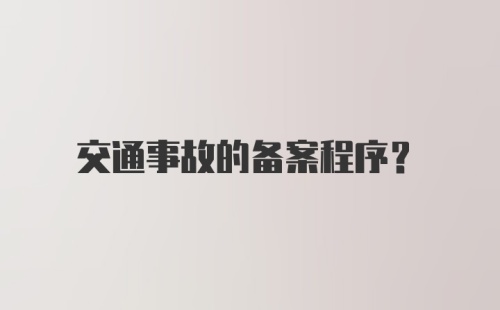 交通事故的备案程序？